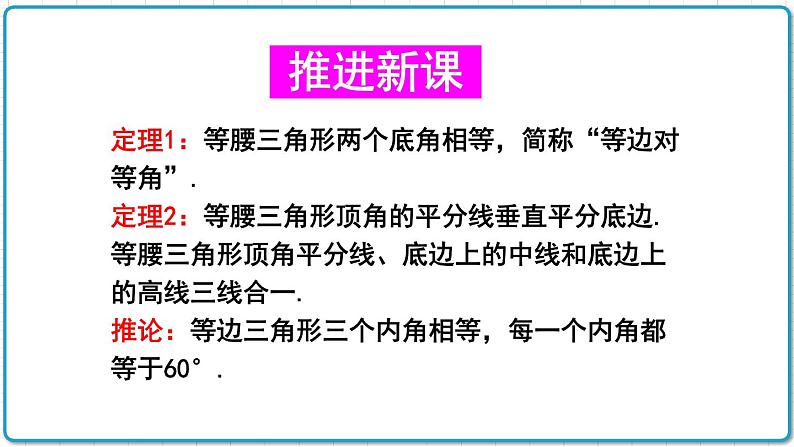 推进新课

定理1：等腰三角形两个底角相等，简称“等边对等角”.

定理2：等腰三角形顶角的平分线垂直平分底边.
等腰三角形顶角平分线、底边上的中线和底边上的高线三线合一.

推论：等边三角形三个内角相等，每一个内角都等于60°.